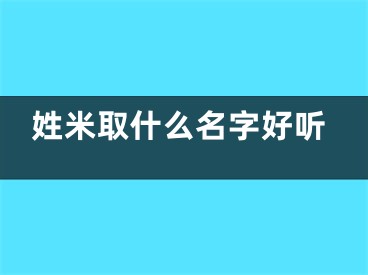 姓米取什么名字好听